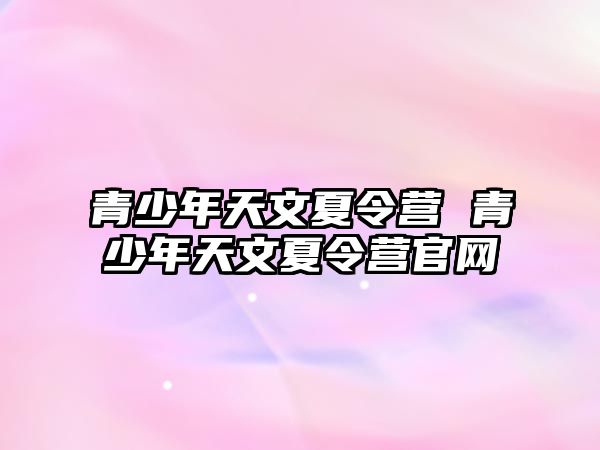 青少年天文夏令营 青少年天文夏令营官网